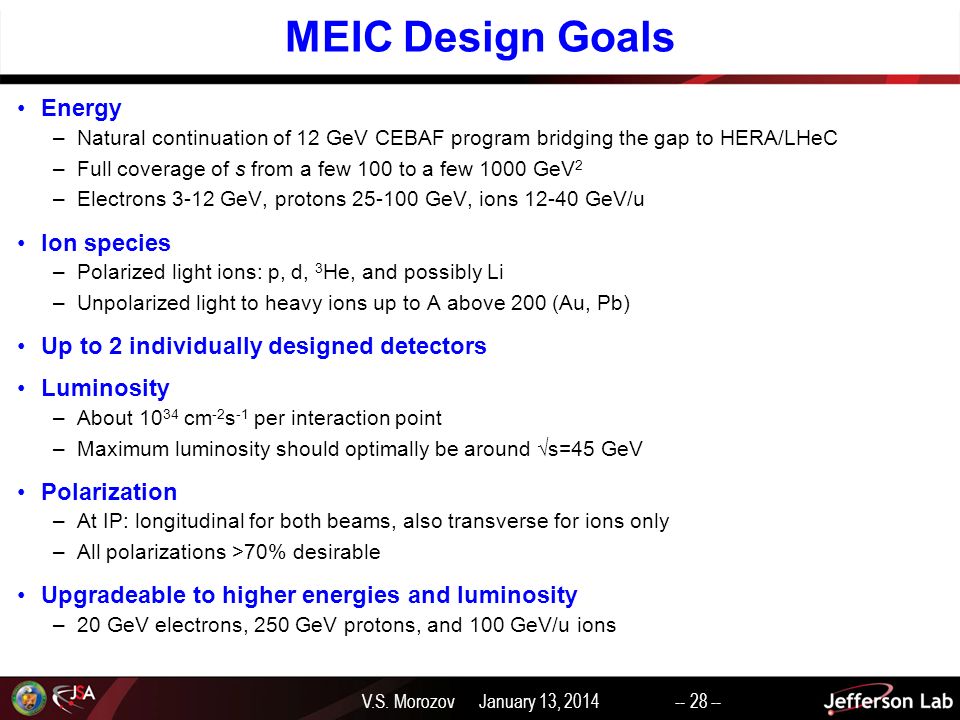 MEIC Design Goals

• Energy
– Natural continuation of 12 GeV CEBAF program bridging the gap to HERA/LHeC
– Full coverage of $s$ from a few 100 to a few 1000 GeV$^2$
– Electrons 3-12 GeV, protons 25-100 GeV, ions 12-40 GeV/u

• Ion species
– Polarized light ions: p, d, $^3$He, and possibly Li
– Unpolarized light to heavy ions up to A above 200 (Au, Pb)

• Up to 2 individually designed detectors

• Luminosity
– About $10^{34}$ cm$^{-2}$s$^{-1}$ per interaction point
– Maximum luminosity should optimally be around $\sqrt{s}$=45 GeV

• Polarization
– At IP: longitudinal for both beams, also transverse for ions only
– All polarizations >70% desirable

• Upgradeable to higher energies and luminosity
– 20 GeV electrons, 250 GeV protons, and 100 GeV/u ions

JSA

V.S. Morozov January 13, 2014 – 28 –

Jefferson Lab